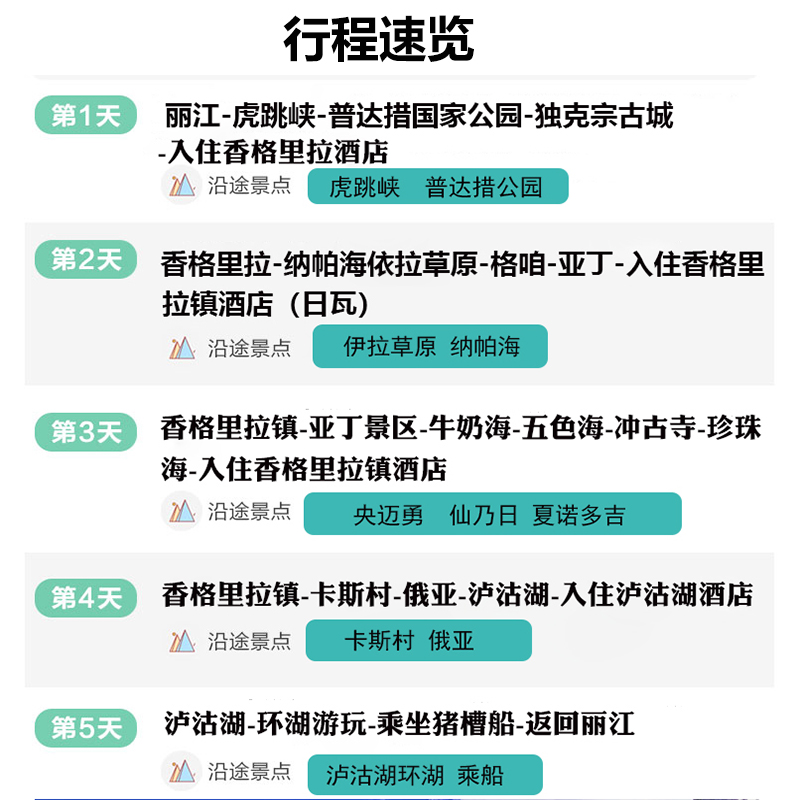 行程速览

第1天

丽江-虎跳峡-普达措国家公园-独克宗古城-入住香格里拉酒店

沿途景点

虎跳峡 普达措公园

第2天

香格里拉-纳帕海依拉草原-格咱-亚丁-入住香格里拉镇酒店（日瓦）

沿途景点

伊拉草原 纳帕海

第3天

香格里拉镇-亚丁景区-牛奶海-五色海-冲古寺-珍珠海-入住香格里拉镇酒店

沿途景点

央迈勇 仙乃日 夏诺多吉

第4天

香格里拉镇-卡斯村-俄亚-泸沽湖-入住泸沽湖酒店

沿途景点

卡斯村 俄亚

第5天

泸沽湖-环湖游玩-乘坐猪槽船-返回丽江

沿途景点

泸沽湖环湖 乘船